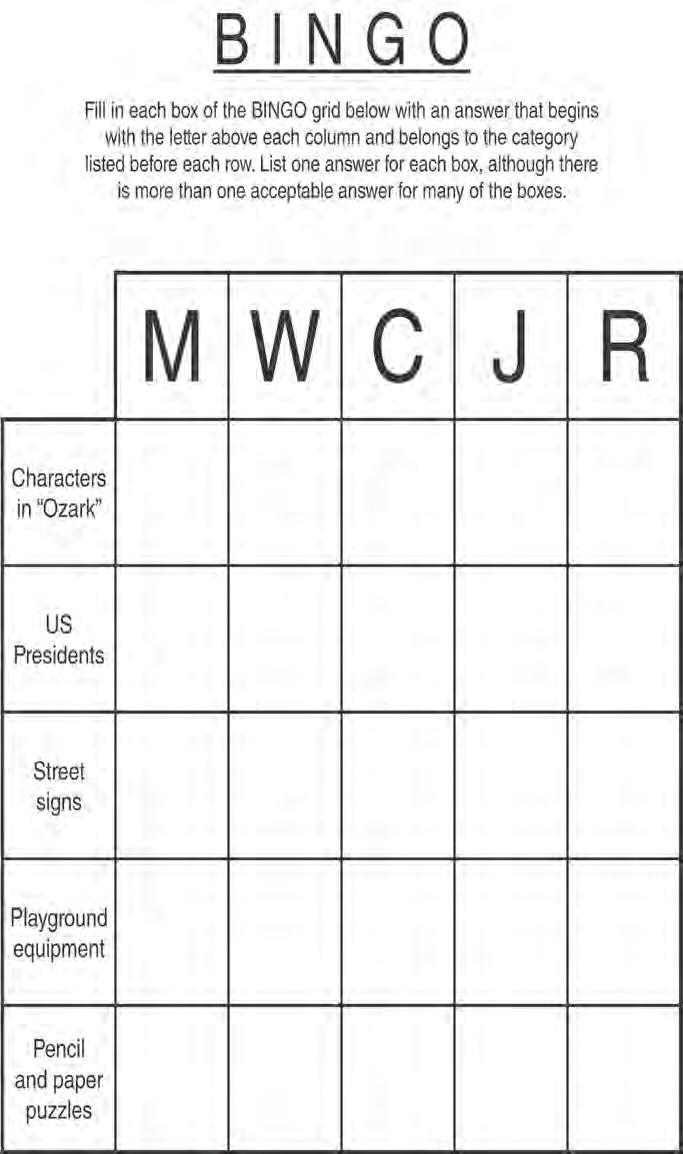 BINGO

Fill in each box of the BINGO grid below with an answer that begins with the letter above each column and belongs to the category listed before each row. List one answer for each box, although there is more than one acceptable answer for many of the boxes.

| | M | W | C | J | R |
|---|---|---|---|---|---|
| Characters in "Ozark" | | | | | |
| US Presidents | | | | | |
| Street signs | | | | | |
| Playground equipment | | | | | |
| Pencil and paper puzzles | | | | | |